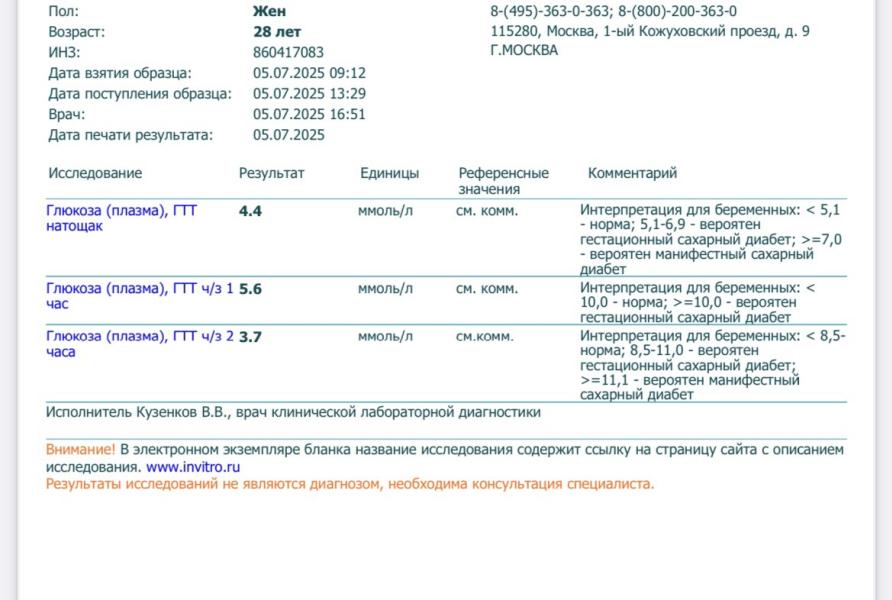 Пол: Жен
Возраст: 28 лет
ИНЗ: 860417083
Дата взятия образца: 05.07.2025 09:12
Дата поступления образца: 05.07.2025 13:29
Врач: 05.07.2025 16:51
Дата печати результата: 05.07.2025

8-(495)-363-0-363; 8-(800)-200-363-0
115280, Москва, 1-ый Кожуховский проезд, д. 9
Г.МОСКВА

| Исследование | Результат | Единицы | Референсные значения | Комментарий |
|---|---|---|---|---|
| Глюкоза (плазма), ГТТ натощак | 4.4 | ммоль/л | см. комм. | Интерпретация для беременных: < 5,1 - норма; 5,1-6,9 - вероятен гестационный сахарный диабет; >=7,0 - вероятен манифестный сахарный диабет |
| Глюкоза (плазма), ГТТ ч/з 1 час | 5.6 | ммоль/л | см. комм. | Интерпретация для беременных: < 10,0 - норма; >=10,0 - вероятен гестационный сахарный диабет |
| Глюкоза (плазма), ГТТ ч/з 2 часа | 3.7 | ммоль/л | см.комм. | Интерпретация для беременных: < 8,5- норма; 8,5-11,0 - вероятен гестационный сахарный диабет; >=11,1 - вероятен манифестный сахарный диабет |

Исполнитель Кузенков В.В., врач клинической лабораторной диагностики

Внимание! В электронном экземпляре бланка название исследования содержит ссылку на страницу сайта с описанием исследования. www.invitro.ru
Результаты исследований не являются диагнозом, необходима консультация специалиста.